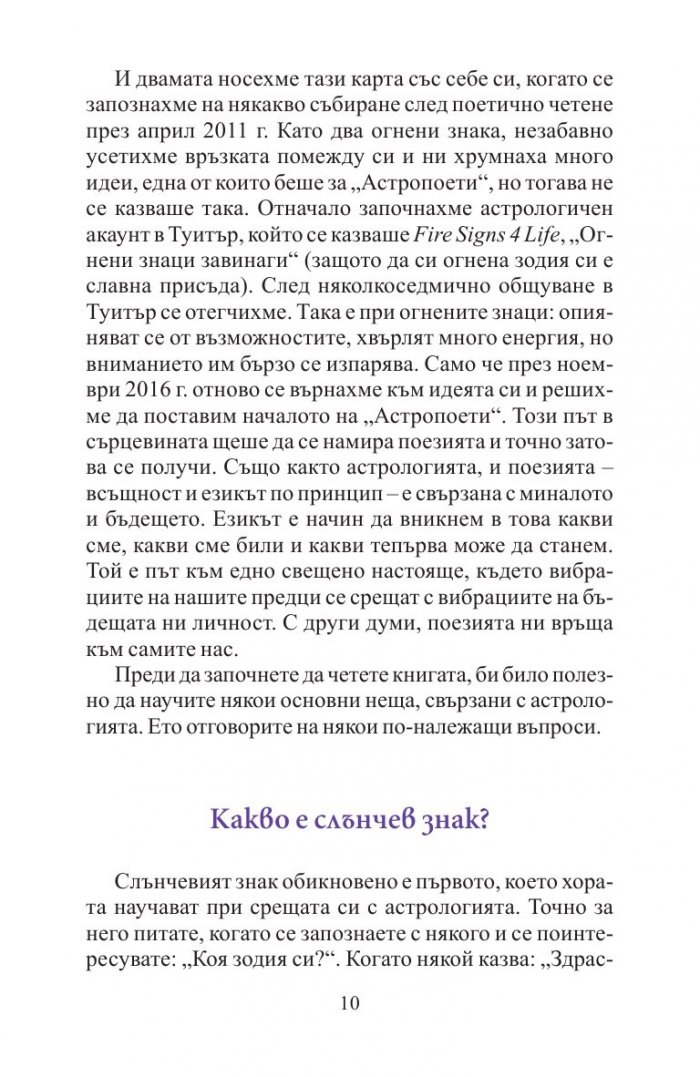 И двамата носехме тази карта със себе си, когато се запознахме на някакво събиране след поетично четене през април 2011 г. Като два огнени знака, незабавно усетихме връзката помежду си и ни хрумнаха много идеи, една от които беше за „Астропоети“, но тогава не се казваше така. Отначало започнахме астрологичен акаунт в Туитър, който се казваше Fire Signs 4 Life, „Огнени знаци завинаги“ (защото да си огнена зодия си е славна присъда). След няколкоседмично общуване в Туитър се отегчихме. Така е при огнените знаци: опияняват се от възможностите, хвърлят много енергия, но вниманието им бързо се изпарява. Само че през ноември 2016 г. отново се върнахме към идеята си и решихме да поставим началото на „Астропоети“. Този път в сърцевината щеше да се намира поезията и точно затова се получи. Също както астрологията, и поезията – всъщност и езикът по принцип – е свързана с миналото и бъдещето. Езикът е начин да вникнем в това какви сме, какви сме били и какви тепърва може да станем. Той е път към едно свещено настояще, където вибрациите на нашите предци се срещат с вибрациите на бъдещата ни личност. С други думи, поезията ни връща към самите нас.

Преди да започнете да четете книгата, би било полезно да научите някои основни неща, свързани с астрологията. Ето отговорите на някои по-належащи въпроси.

Какво е слънчев знак?

Слънчевият знак обикновено е първото, което хората научават при срещата си с астрологията. Точно за него питате, когато се запознаете с някого и се поинтересувате: „Коя зодия си?“. Когато някой казва: „Здрас-

10